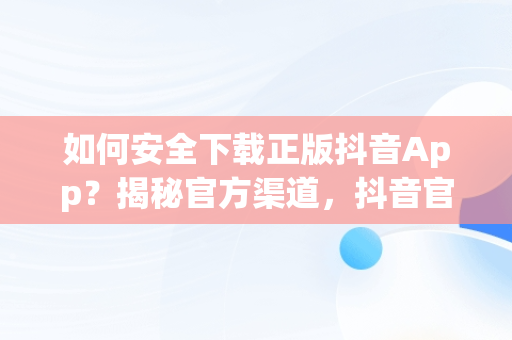 如何安全下载正版抖音App？揭秘官方渠道，抖音官